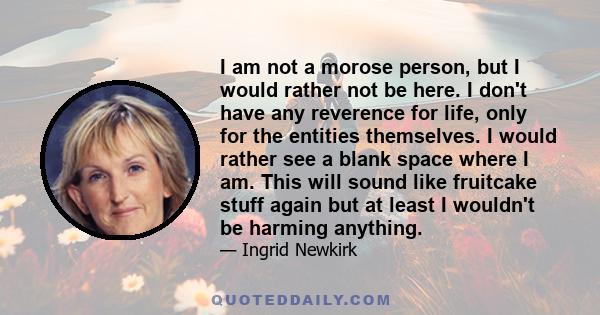 I am not a morose person, but I would rather not be here. I don't have any reverence for life, only for the entities themselves. I would rather see a blank space where I am. This will sound like fruitcake stuff again but at least I wouldn't be harming anything.

— Ingrid Newkirk

QUOTEDDAILY.COM